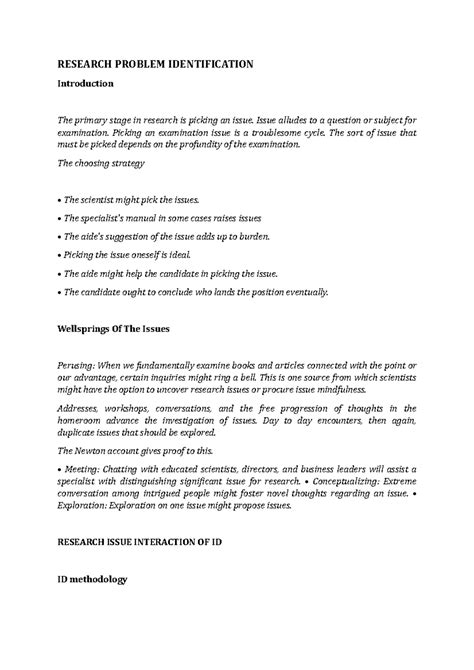 RESEARCH PROBLEM IDENTIFICATION

Introduction

The primary stage in research is picking an issue. Issue alludes to a question or subject for examination. Picking an examination issue is a troublesome cycle. The sort of issue that must be picked depends on the profundity of the examination.

The choosing strategy

• The scientist might pick the issues.

• The specialist's manual in some cases raises issues

• The aide's suggestion of the issue adds up to burden.

• Picking the issue oneself is ideal.

• The aide might help the candidate in picking the issue.

• The candidate ought to conclude who lands the position eventually.

Wellsprings Of The Issues

Perusing: When we fundamentally examine books and articles connected with the point or our advantage, certain inquiries might ring a bell. This is one source from which scientists might have the option to uncover research issues or procure issue mindfulness.

Addresses, workshops, conversations, and the free progression of thoughts in the homeroom advance the investigation of issues. Day to day encounters, then again, duplicate issues that should be explored.

The Newton account gives proof to this.

• Meeting: Chatting with educated scientists, directors, and business leaders will assist a specialist with distinguishing significant issue for research. • Conceptualizing: Extreme conversation among intrigued people might foster novel thoughts regarding an issue. • Exploration: Exploration on one issue might propose issues.

RESEARCH ISSUE INTERACTION OF ID

ID methodology